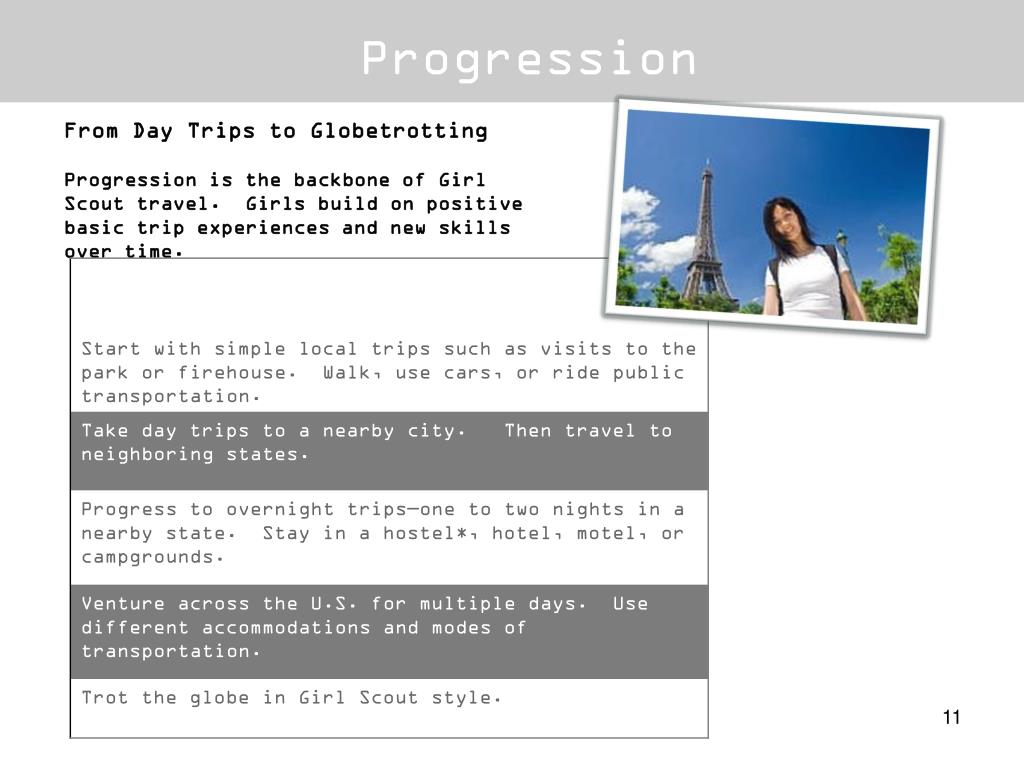 Progression

From Day Trips to Globetrotting

Progression is the backbone of Girl Scout travel. Girls build on positive basic trip experiences and new skills over time.

| |
|---|
| Start with simple local trips such as visits to the park or firehouse. Walk, use cars, or ride public transportation. |
| Take day trips to a nearby city. Then travel to neighboring states. |
| Progress to overnight trips—one to two nights in a nearby state. Stay in a hostel*, hotel, motel, or campgrounds. |
| Venture across the U.S. for multiple days. Use different accommodations and modes of transportation. |
| Trot the globe in Girl Scout style. |

11